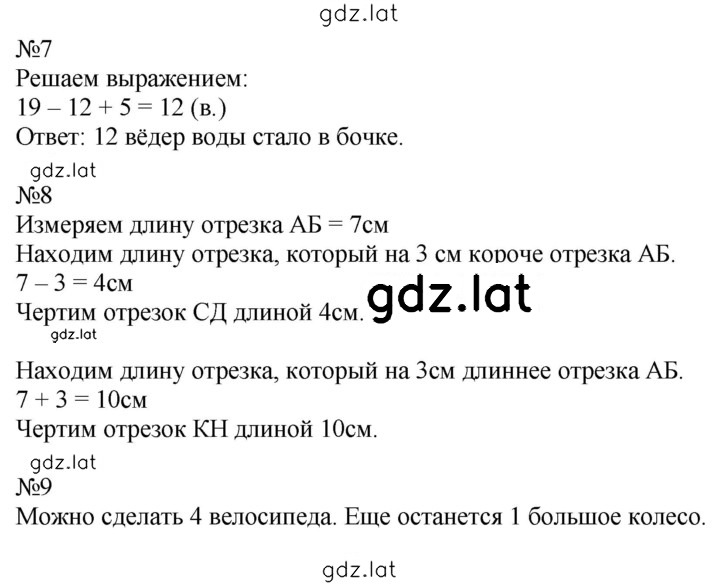 gdz.lat

№7
Решаем выражением:
19 – 12 + 5 = 12 (в.)
Ответ: 12 вёдер воды стало в бочке.

gdz.lat

№8
Измеряем длину отрезка АБ = 7см
Находим длину отрезка, который на 3 см короче отрезка АБ.
7 – 3 = 4см
Чертим отрезок СД длиной 4см.

gdz.lat

gdz.lat

Находим длину отрезка, который на 3см длиннее отрезка АБ.
7 + 3 = 10см
Чертим отрезок КН длиной 10см.

gdz.lat

№9
Можно сделать 4 велосипеда. Еще останется 1 большое колесо.

gdz.lat